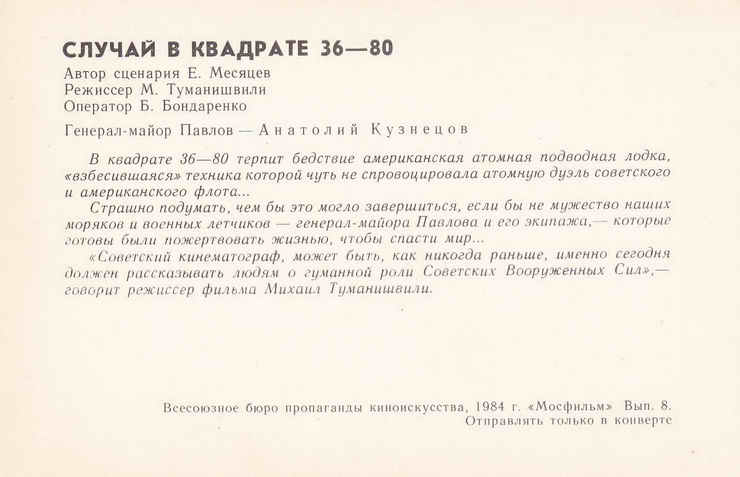 СЛУЧАЙ В КВАДРАТЕ 36—80
Автор сценария Е. Месяцев
Режиссер М. Туманишвили
Оператор Б. Бондаренко

Генерал-майор Павлов — Анатолий Кузнецов

В квадрате 36—80 терпит бедствие американская атомная подводная лодка, «взбесившаяся» техника которой чуть не спровоцировала атомную дуэль советского и американского флота...

Страшно подумать, чем бы это могло завершиться, если бы не мужество наших моряков и военных летчиков — генерал-майора Павлова и его экипажа,— которые готовы были пожертвовать жизнью, чтобы спасти мир...

«Советский кинематограф, может быть, как никогда раньше, именно сегодня должен рассказывать людям о гуманной роли Советских Вооруженных Сил»,— говорит режиссер фильма Михаил Туманишвили.

Всесоюзное бюро пропаганды киноискусства, 1984 г. «Мосфильм» Вып. 8.
Отправлять только в конверте